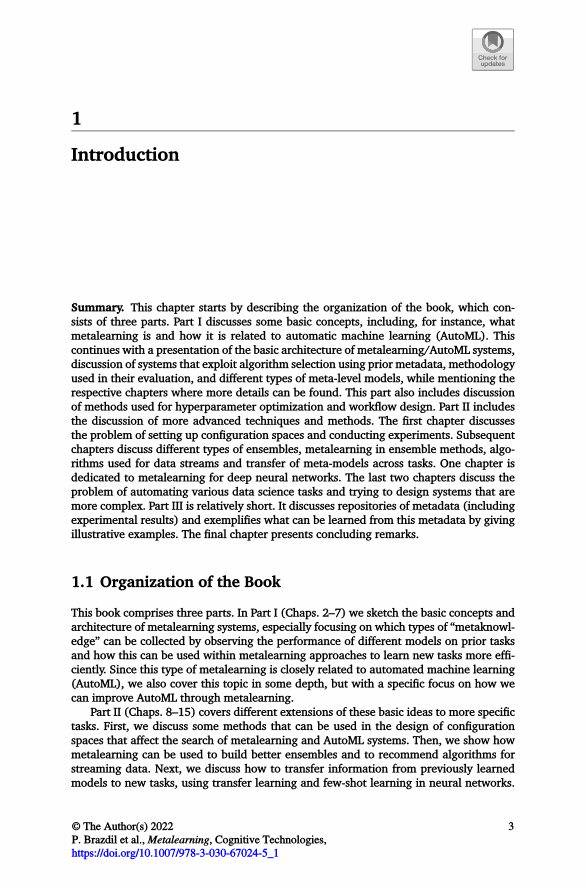 Check for updates

1

Introduction

Summary. This chapter starts by describing the organization of the book, which consists of three parts. Part I discusses some basic concepts, including, for instance, what metalearning is and how it is related to automatic machine learning (AutoML). This continues with a presentation of the basic architecture of metalearning/AutoML systems, discussion of systems that exploit algorithm selection using prior metadata, methodology used in their evaluation, and different types of meta-level models, while mentioning the respective chapters where more details can be found. This part also includes discussion of methods used for hyperparameter optimization and workflow design. Part II includes the discussion of more advanced techniques and methods. The first chapter discusses the problem of setting up configuration spaces and conducting experiments. Subsequent chapters discuss different types of ensembles, metalearning in ensemble methods, algorithms used for data streams and transfer of meta-models across tasks. One chapter is dedicated to metalearning for deep neural networks. The last two chapters discuss the problem of automating various data science tasks and trying to design systems that are more complex. Part III is relatively short. It discusses repositories of metadata (including experimental results) and exemplifies what can be learned from this metadata by giving illustrative examples. The final chapter presents concluding remarks.

1.1 Organization of the Book

This book comprises three parts. In Part I (Chaps. 2–7) we sketch the basic concepts and architecture of metalearning systems, especially focusing on which types of "metaknowledge" can be collected by observing the performance of different models on prior tasks and how this can be used within metalearning approaches to learn new tasks more efficiently. Since this type of metalearning is closely related to automated machine learning (AutoML), we also cover this topic in some depth, but with a specific focus on how we can improve AutoML through metalearning.

Part II (Chaps. 8–15) covers different extensions of these basic ideas to more specific tasks. First, we discuss some methods that can be used in the design of configuration spaces that affect the search of metalearning and AutoML systems. Then, we show how metalearning can be used to build better ensembles and to recommend algorithms for streaming data. Next, we discuss how to transfer information from previously learned models to new tasks, using transfer learning and few-shot learning in neural networks.

© The Author(s) 2022
P. Brazdil et al., Metalearning, Cognitive Technologies,
https://doi.org/10.1007/978-3-030-67024-5_1

3